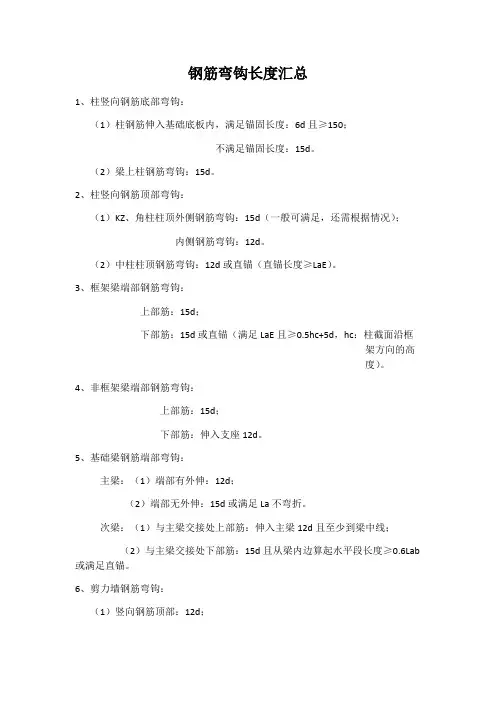 钢筋弯钩长度汇总

1、柱竖向钢筋底部弯钩：

（1）柱钢筋伸入基础底板内，满足锚固长度：6d 且≥150；

不满足锚固长度：15d。

（2）梁上柱钢筋弯钩：15d。

2、柱竖向钢筋顶部弯钩：

（1）KZ、角柱柱顶外侧钢筋弯钩：15d（一般可满足，还需根据情况）；

内侧钢筋弯钩：12d。

（2）中柱柱顶钢筋弯钩：12d 或直锚（直锚长度≥LaE）。

3、框架梁端部钢筋弯钩：

上部筋：15d；

下部筋：15d 或直锚（满足 LaE 且≥0.5hc+5d，hc：柱截面沿框架方向的高度）。

4、非框架梁端部钢筋弯钩：

上部筋：15d；

下部筋：伸入支座 12d。

5、基础梁钢筋端部弯钩：

主梁：（1）端部有外伸：12d；

（2）端部无外伸：15d 或满足 La 不弯折。

次梁：（1）与主梁交接处上部筋：伸入主梁 12d 且至少到梁中线；

（2）与主梁交接处下部筋：15d 且从梁内边算起水平段长度≥0.6Lab 或满足直锚。

6、剪力墙钢筋弯钩：

（1）竖向钢筋顶部：12d；